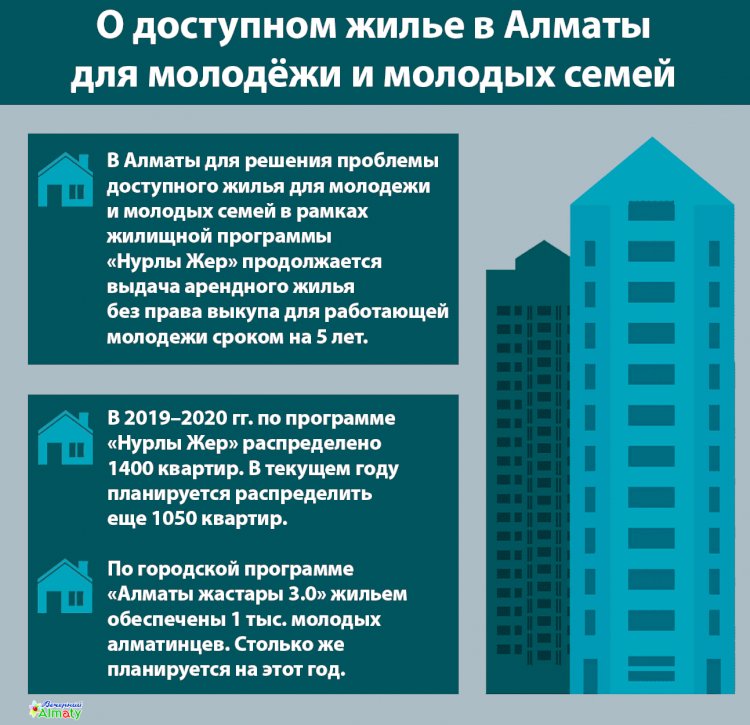 О доступном жилье в Алматы для молодёжи и молодых семей

В Алматы для решения проблемы доступного жилья для молодежи и молодых семей в рамках жилищной программы «Нурлы Жер» продолжается выдача арендного жилья без права выкупа для работающей молодежи сроком на 5 лет.

В 2019–2020 гг. по программе «Нурлы Жер» распределено 1400 квартир. В текущем году планируется распределить еще 1050 квартир.

По городской программе «Алматы жастары 3.0» жильем обеспечены 1 тыс. молодых алматинцев. Столько же планируется на этот год.

Вечерний Almaty